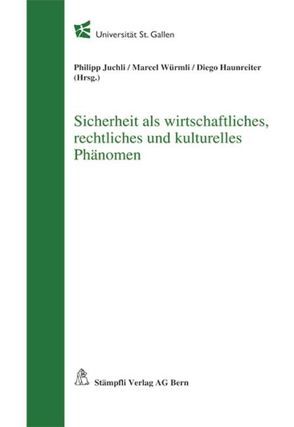 Universität St. Gallen

Philipp Juchli / Marcel Würmli / Diego Haunreiter (Hrsg.)

Sicherheit als wirtschaftliches, rechtliches und kulturelles Phänomen

Stämpfli Verlag AG Bern